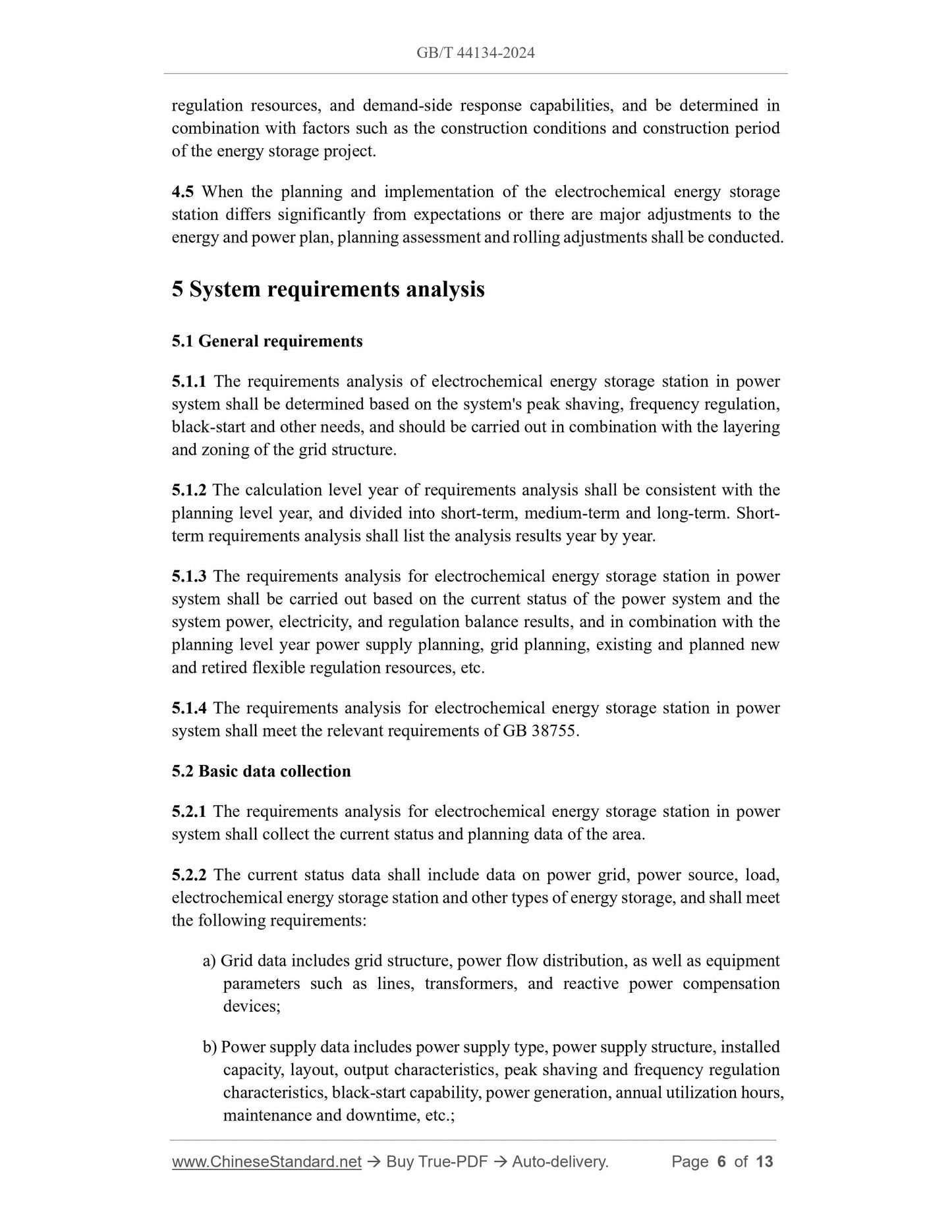 GB/T 44134-2024

regulation resources, and demand-side response capabilities, and be determined in combination with factors such as the construction conditions and construction period of the energy storage project.

4.5 When the planning and implementation of the electrochemical energy storage station differs significantly from expectations or there are major adjustments to the energy and power plan, planning assessment and rolling adjustments shall be conducted.

5 System requirements analysis

5.1 General requirements

5.1.1 The requirements analysis of electrochemical energy storage station in power system shall be determined based on the system's peak shaving, frequency regulation, black-start and other needs, and should be carried out in combination with the layering and zoning of the grid structure.

5.1.2 The calculation level year of requirements analysis shall be consistent with the planning level year, and divided into short-term, medium-term and long-term. Short-term requirements analysis shall list the analysis results year by year.

5.1.3 The requirements analysis for electrochemical energy storage station in power system shall be carried out based on the current status of the power system and the system power, electricity, and regulation balance results, and in combination with the planning level year power supply planning, grid planning, existing and planned new and retired flexible regulation resources, etc.

5.1.4 The requirements analysis for electrochemical energy storage station in power system shall meet the relevant requirements of GB 38755.

5.2 Basic data collection

5.2.1 The requirements analysis for electrochemical energy storage station in power system shall collect the current status and planning data of the area.

5.2.2 The current status data shall include data on power grid, power source, load, electrochemical energy storage station and other types of energy storage, and shall meet the following requirements:

a) Grid data includes grid structure, power flow distribution, as well as equipment parameters such as lines, transformers, and reactive power compensation devices;

b) Power supply data includes power supply type, power supply structure, installed capacity, layout, output characteristics, peak shaving and frequency regulation characteristics, black-start capability, power generation, annual utilization hours, maintenance and downtime, etc.;

www.ChineseStandard.net → Buy True-PDF → Auto-delivery. Page 6 of 13